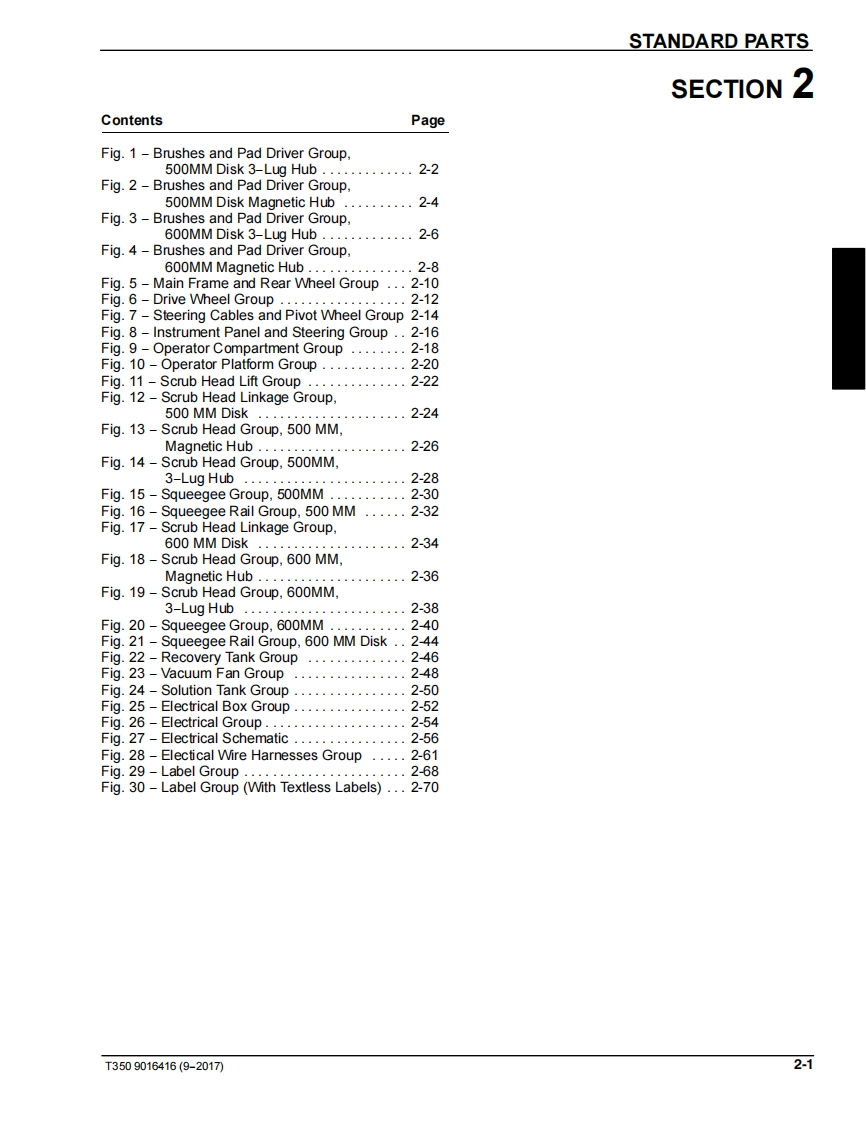 STANDARD PARTS

SECTION 2

| Contents | Page |
|---|---|
| Fig. 1 – Brushes and Pad Driver Group, 500MM Disk 3–Lug Hub | 2-2 |
| Fig. 2 – Brushes and Pad Driver Group, 500MM Disk Magnetic Hub | 2-4 |
| Fig. 3 – Brushes and Pad Driver Group, 600MM Disk 3–Lug Hub | 2-6 |
| Fig. 4 – Brushes and Pad Driver Group, 600MM Magnetic Hub | 2-8 |
| Fig. 5 – Main Frame and Rear Wheel Group | 2-10 |
| Fig. 6 – Drive Wheel Group | 2-12 |
| Fig. 7 – Steering Cables and Pivot Wheel Group | 2-14 |
| Fig. 8 – Instrument Panel and Steering Group | 2-16 |
| Fig. 9 – Operator Compartment Group | 2-18 |
| Fig. 10 – Operator Platform Group | 2-20 |
| Fig. 11 – Scrub Head Lift Group | 2-22 |
| Fig. 12 – Scrub Head Linkage Group, 500 MM Disk | 2-24 |
| Fig. 13 – Scrub Head Group, 500 MM, Magnetic Hub | 2-26 |
| Fig. 14 – Scrub Head Group, 500MM, 3–Lug Hub | 2-28 |
| Fig. 15 – Squeegee Group, 500MM | 2-30 |
| Fig. 16 – Squeegee Rail Group, 500 MM | 2-32 |
| Fig. 17 – Scrub Head Linkage Group, 600 MM Disk | 2-34 |
| Fig. 18 – Scrub Head Group, 600 MM, Magnetic Hub | 2-36 |
| Fig. 19 – Scrub Head Group, 600MM, 3–Lug Hub | 2-38 |
| Fig. 20 – Squeegee Group, 600MM | 2-40 |
| Fig. 21 – Squeegee Rail Group, 600 MM Disk | 2-44 |
| Fig. 22 – Recovery Tank Group | 2-46 |
| Fig. 23 – Vacuum Fan Group | 2-48 |
| Fig. 24 – Solution Tank Group | 2-50 |
| Fig. 25 – Electrical Box Group | 2-52 |
| Fig. 26 – Electrical Group | 2-54 |
| Fig. 27 – Electrical Schematic | 2-56 |
| Fig. 28 – Electical Wire Harnesses Group | 2-61 |
| Fig. 29 – Label Group | 2-68 |
| Fig. 30 – Label Group (With Textless Labels) | 2-70 |

T350 9016416 (9–2017)

2-1